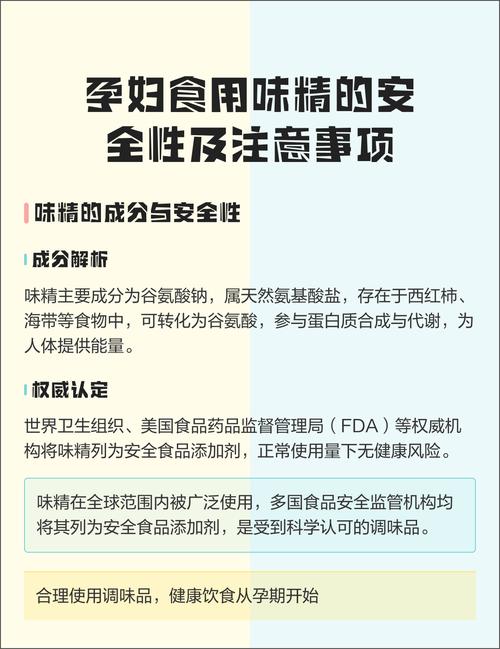 孕妇食用味精的安全性及注意事项

味精的成分与安全性

成分解析

味精主要成分为谷氨酸钠，属天然氨基酸盐，存在于西红柿、海带等食物中，可转化为谷氨酸，参与蛋白质合成与代谢，为人体提供能量。

权威认定

世界卫生组织、美国食品药品监督管理局（FDA）等权威机构将味精列为安全食品添加剂，正常使用量下无健康风险。

味精在全球范围内被广泛使用，多国食品安全监管机构均将其列为安全食品添加剂，是受到科学认可的调味品。

合理使用调味品，健康饮食从孕期开始